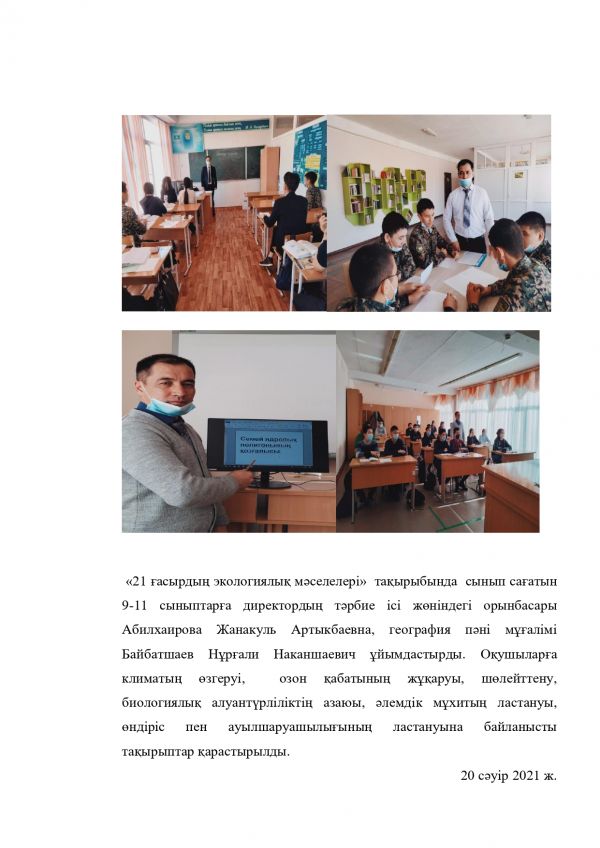 «21 ғасырдың экологиялық мәселелері» тақырыбында сынып сағатын 9-11 сыныптарға директордың тәрбие ісі жөніндегі орынбасары Абилхаирова Жанакуль Артыкбаевна, география пәні мұғалімі Байбатшаев Нұрғали Наканшаевич ұйымдастырды. Оқушыларға климатың өзгеруі, озон қабатының жұқаруы, шөлейттену, биологиялық алуантүрліліктің азаюы, әлемдік мұхитың ластануы, өндіріс пен ауылшаруашылығының ластануына байланысты тақырыптар қарастырылды.

20 сәуір 2021 ж.